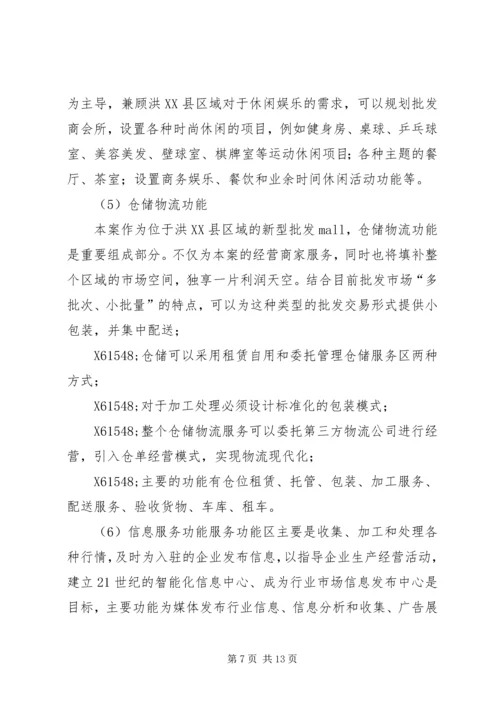 为主导，兼顾洪XX县区域对于休闲娱乐的需求，可以规划批发商会所，设置各种时尚休闲的项目，例如健身房、桌球、乒乓球室、美容美发、壁球室、棋牌室等运动休闲项目；各种主题的餐厅、茶室；设置商务娱乐、餐饮和业余时间休闲活动功能等。

（5）仓储物流功能

本案作为位于洪XX县区域的新型批发mall，仓储物流功能是重要组成部分。不仅为本案的经营商家服务，同时也将填补整个区域的市场空间，独享一片利润天空。结合目前批发市场“多批次、小批量”的特点，可以为这种类型的批发交易形式提供小包装，并集中配送；

X61548;仓储可以采用租赁自用和委托管理仓储服务区两种方式；

X61548;对于加工处理必须设计标准化的包装模式；

X61548;整个仓储物流服务可以委托第三方物流公司进行经营，引入仓单经营模式，实现物流现代化；

X61548;主要的功能有仓位租赁、托管、包装、加工服务、配送服务、验收货物、车库、租车。

（6）信息服务功能服务功能区主要是收集、加工和处理各种行情，及时为入驻的企业发布信息，以指导企业生产经营活动，建立21世纪的智能化信息中心、成为行业市场信息发布中心是目标，主要功能为媒体发布行业信息、信息分析和收集、广告展

第7页 共13页